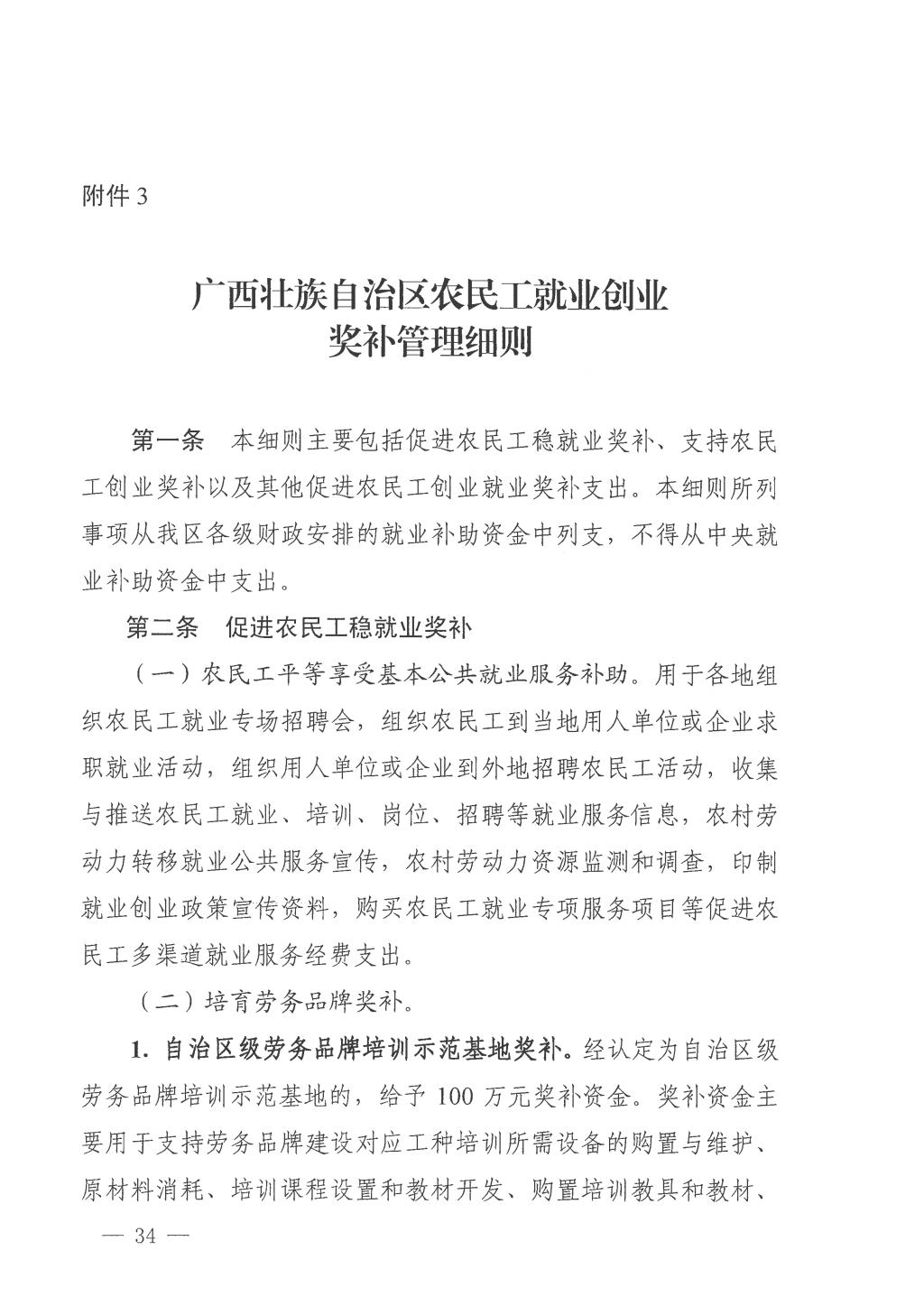 附件 3

广西壮族自治区农民工就业创业
奖补管理细则

第一条　本细则主要包括促进农民工稳就业奖补、支持农民工创业奖补以及其他促进农民工创业就业奖补支出。本细则所列事项从我区各级财政安排的就业补助资金中列支，不得从中央就业补助资金中支出。

第二条　促进农民工稳就业奖补

（一）农民工平等享受基本公共就业服务补助。用于各地组织农民工就业专场招聘会，组织农民工到当地用人单位或企业求职就业活动，组织用人单位或企业到外地招聘农民工活动，收集与推送农民工就业、培训、岗位、招聘等就业服务信息，农村劳动力转移就业公共服务宣传，农村劳动力资源监测和调查，印制就业创业政策宣传资料，购买农民工就业专项服务项目等促进农民工多渠道就业服务经费支出。

（二）培育劳务品牌奖补。

1. 自治区级劳务品牌培训示范基地奖补。经认定为自治区级劳务品牌培训示范基地的，给予 100 万元奖补资金。奖补资金主要用于支持劳务品牌建设对应工种培训所需设备的购置与维护、原材料消耗、培训课程设置和教材开发、购置培训教具和教材、

— 34 —